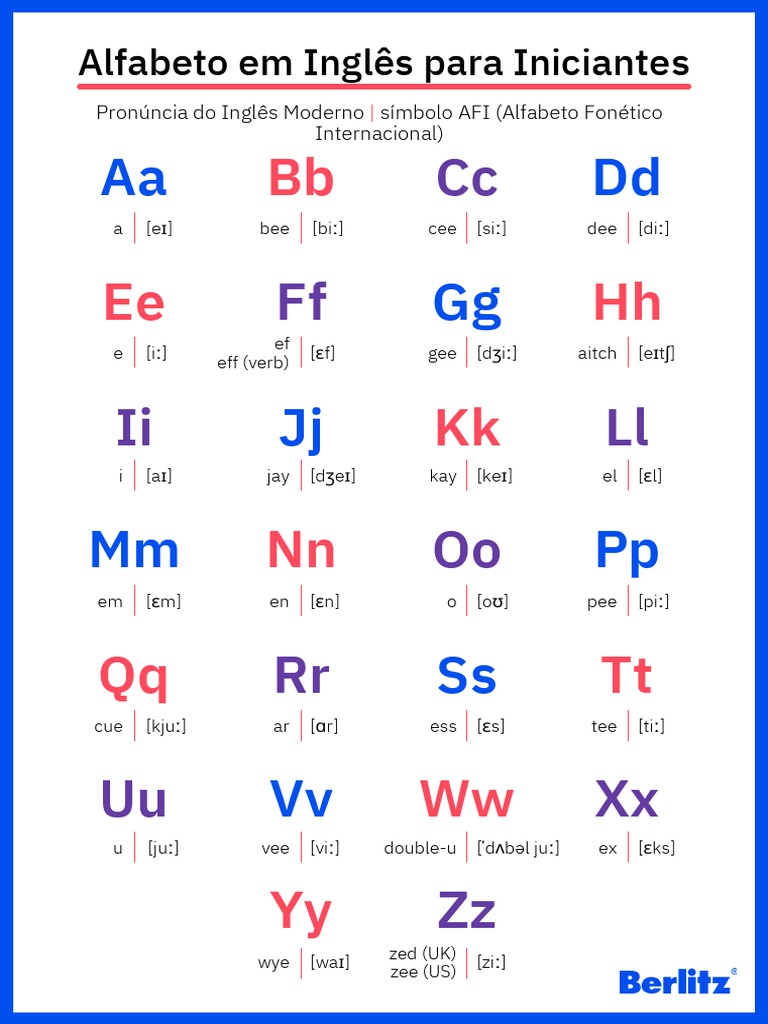 Alfabeto em Inglês para Iniciantes

Pronúncia do Inglês Moderno | símbolo AFI (Alfabeto Fonético Internacional)

Aa
a | [eɪ]

Bb
bee | [biː]

Cc
cee | [siː]

Dd
dee | [diː]

Ee
e | [iː]

Ff
ef
eff (verb) | [ɛf]

Gg
gee | [dʒiː]

Hh
aitch | [eɪtʃ]

Ii
i | [aɪ]

Jj
jay | [dʒeɪ]

Kk
kay | [keɪ]

Ll
el | [ɛl]

Mm
em | [ɛm]

Nn
en | [ɛn]

Oo
o | [oʊ]

Pp
pee | [piː]

Qq
cue | [kjuː]

Rr
ar | [ɑr]

Ss
ess | [ɛs]

Tt
tee | [tiː]

Uu
u | [juː]

Vv
vee | [viː]

Ww
double-u | [ˈdʌbəl juː]

Xx
ex | [ɛks]

Yy
wye | [waɪ]

Zz
zed (UK)
zee (US) | [ziː]

Berlitz®